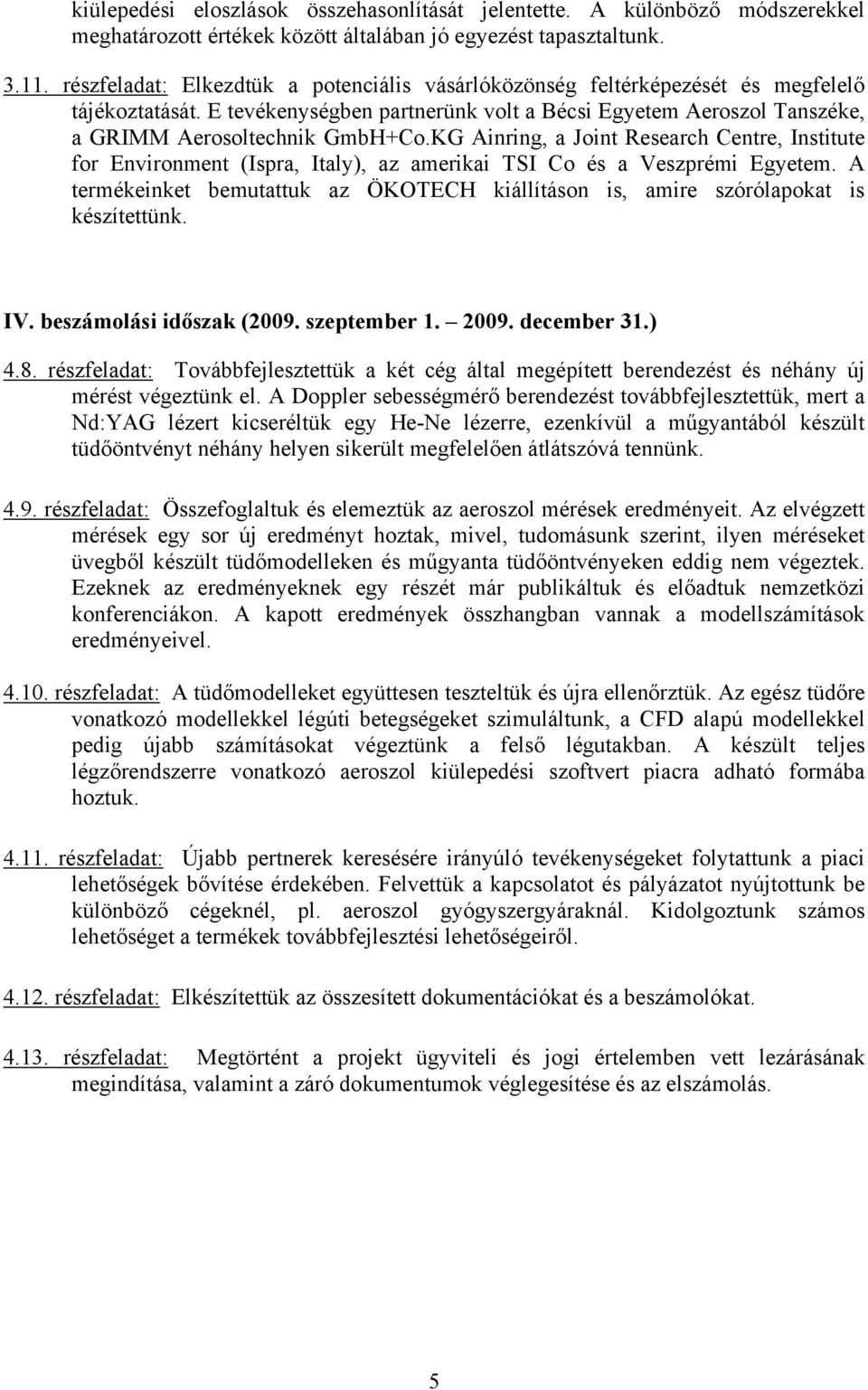 kiülepedési eloszlások összehasonlítását jelentette. A különböző módszerekkel meghatározott értékek között általában jó egyezést tapasztaltunk.

3.11. részfeladat: Elkezdtük a potenciális vásárlóközönség feltérképezését és megfelelő tájékoztatását. E tevékenységben partnerünk volt a Bécsi Egyetem Aeroszol Tanszéke, a GRIMM Aerosoltechnik GmbH+Co.KG Ainring, a Joint Research Centre, Institute for Environment (Ispra, Italy), az amerikai TSI Co és a Veszprémi Egyetem. A termékeinket bemutattuk az ÖKOTECH kiállításon is, amire szórólapokat is készítettünk.

IV. beszámolási időszak (2009. szeptember 1. – 2009. december 31.)

4.8. részfeladat: Továbbfejlesztettük a két cég által megépített berendezést és néhány új mérést végeztünk el. A Doppler sebességmérő berendezést továbbfejlesztettük, mert a Nd:YAG lézert kicseréltük egy He-Ne lézerre, ezenkívül a műgyantából készült tüdőöntvényt néhány helyen sikerült megfelelően átlátszóvá tennünk.

4.9. részfeladat: Összefoglaltuk és elemeztük az aeroszol mérések eredményeit. Az elvégzett mérések egy sor új eredményt hoztak, mivel, tudomásunk szerint, ilyen méréseket üvegből készült tüdőmodelleken és műgyanta tüdőöntvényeken eddig nem végeztek. Ezeknek az eredményeknek egy részét már publikáltuk és előadtuk nemzetközi konferenciákon. A kapott eredmények összhangban vannak a modellszámítások eredményeivel.

4.10. részfeladat: A tüdőmodelleket együttesen teszteltük és újra ellenőrztük. Az egész tüdőre vonatkozó modellekkel légúti betegségeket szimuláltunk, a CFD alapú modellekkel pedig újabb számításokat végeztünk a felső légutakban. A készült teljes légzőrendszerre vonatkozó aeroszol kiülepedési szoftvert piacra adható formába hoztuk.

4.11. részfeladat: Újabb pertnerek keresésére irányúló tevékenységeket folytattunk a piaci lehetőségek bővítése érdekében. Felvettük a kapcsolatot és pályázatot nyújtottunk be különböző cégeknél, pl. aeroszol gyógyszergyáraknál. Kidolgoztunk számos lehetőséget a termékek továbbfejlesztési lehetőségeiről.

4.12. részfeladat: Elkészítettük az összesített dokumentációkat és a beszámolókat.

4.13. részfeladat: Megtörtént a projekt ügyviteli és jogi értelemben vett lezárásának megindítása, valamint a záró dokumentumok véglegesítése és az elszámolás.

5